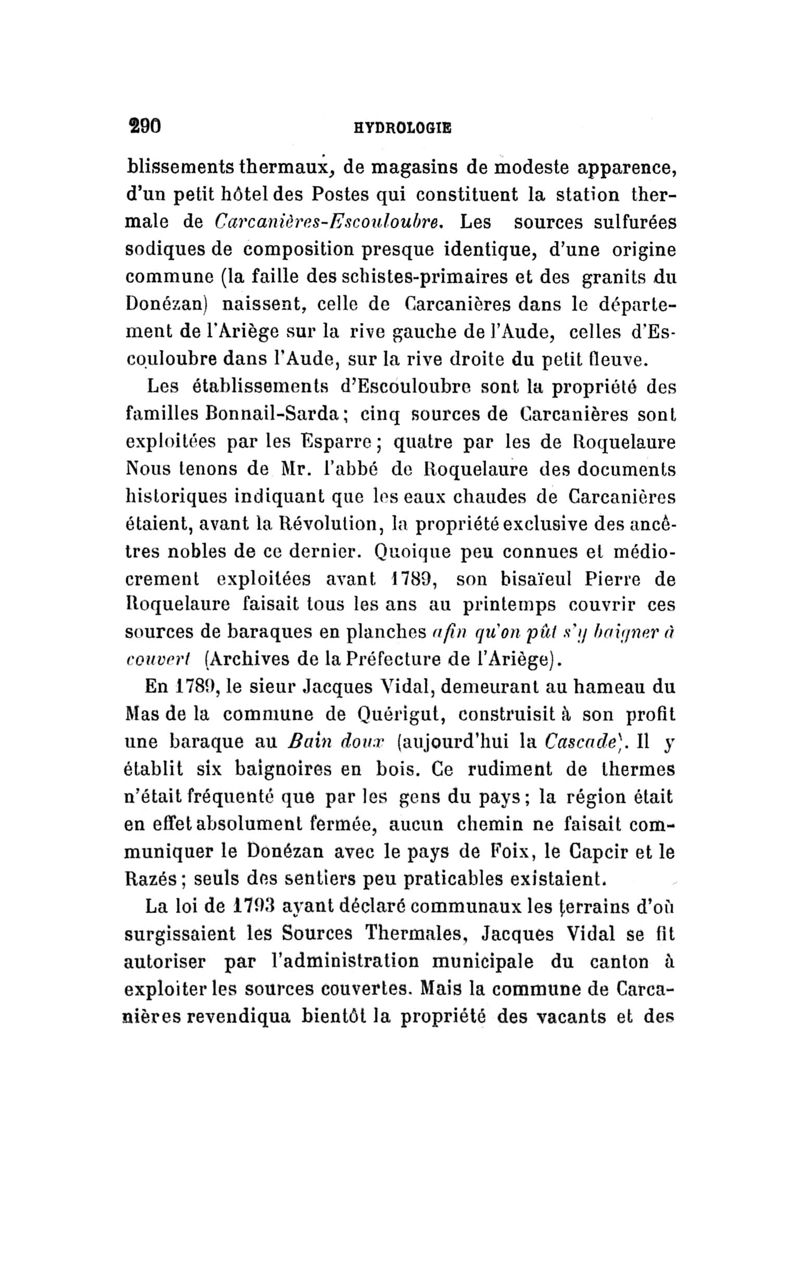 290 HYDROLOGIE

blissements thermaux, de magasins de modeste apparence, d'un petit hôtel des Postes qui constituent la station thermale de Carcanières-Escouloubre. Les sources sulfurées sodiques de composition presque identique, d'une origine commune (la faille des schistes-primaires et des granits du Donézan) naissent, celle de Carcanières dans le département de l'Ariège sur la rive gauche de l'Aude, celles d'Escouloubre dans l'Aude, sur la rive droite du petit fleuve.

Les établissements d'Escouloubre sont la propriété des familles Bonnail-Sarda; cinq sources de Carcanières sont exploitées par les Esparre; quatre par les de Roquelaure Nous tenons de Mr. l'abbé de Roquelaure des documents historiques indiquant que les eaux chaudes de Carcanières étaient, avant la Révolution, la propriété exclusive des ancêtres nobles de ce dernier. Quoique peu connues et médiocrement exploitées avant 1789, son bisaïeul Pierre de Roquelaure faisait tous les ans au printemps couvrir ces sources de baraques en planches afin qu'on pût s'y baigner à couvert (Archives de la Préfecture de l'Ariège).

En 1789, le sieur Jacques Vidal, demeurant au hameau du Mas de la commune de Quérigut, construisit à son profit une baraque au Bain doux (aujourd'hui la Cascade). Il y établit six baignoires en bois. Ce rudiment de thermes n'était fréquenté que par les gens du pays; la région était en effet absolument fermée, aucun chemin ne faisait communiquer le Donézan avec le pays de Foix, le Capcir et le Razés; seuls des sentiers peu praticables existaient.

La loi de 1793 ayant déclaré communaux les terrains d'où surgissaient les Sources Thermales, Jacques Vidal se fit autoriser par l'administration municipale du canton à exploiter les sources couvertes. Mais la commune de Carcanières revendiqua bientôt la propriété des vacants et des